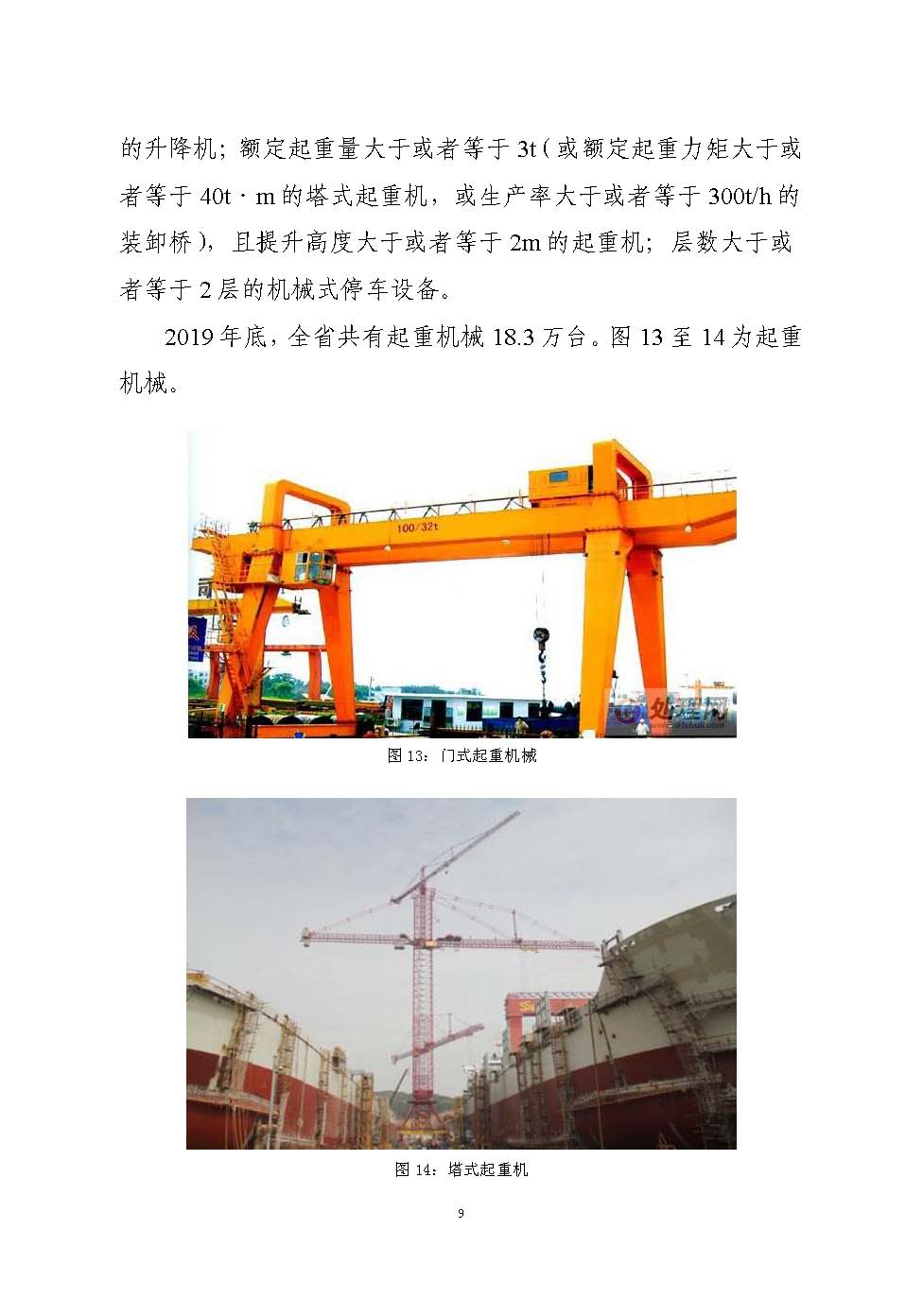 的升降机；额定起重量大于或者等于3t（或额定起重力矩大于或者等于40t·m的塔式起重机，或生产率大于或者等于300t/h的装卸桥），且提升高度大于或者等于2m的起重机；层数大于或者等于2层的机械式停车设备。

2019年底，全省共有起重机械18.3万台。图13至14为起重机械。

100/32t

图13：门式起重机械

图14：塔式起重机

9